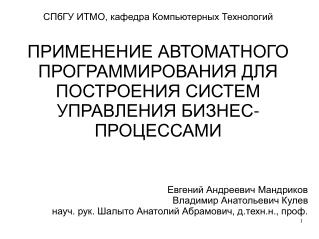 СПбГУ ИТМО, кафедра Компьютерных Технологий

ПРИМЕНЕНИЕ АВТОМАТНОГО ПРОГРАММИРОВАНИЯ ДЛЯ ПОСТРОЕНИЯ СИСТЕМ УПРАВЛЕНИЯ БИЗНЕС-ПРОЦЕССАМИ

Евгений Андреевич Мандриков
Владимир Анатольевич Кулев
науч. рук. Шалыто Анатолий Абрамович, д.техн.н., проф.

1